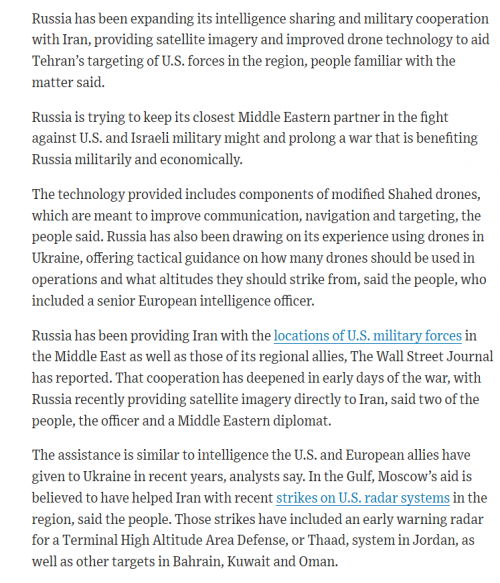 Russia has been expanding its intelligence sharing and military cooperation with Iran, providing satellite imagery and improved drone technology to aid Tehran's targeting of U.S. forces in the region, people familiar with the matter said.

Russia is trying to keep its closest Middle Eastern partner in the fight against U.S. and Israeli military might and prolong a war that is benefiting Russia militarily and economically.

The technology provided includes components of modified Shahed drones, which are meant to improve communication, navigation and targeting, the people said. Russia has also been drawing on its experience using drones in Ukraine, offering tactical guidance on how many drones should be used in operations and what altitudes they should strike from, said the people, who included a senior European intelligence officer.

Russia has been providing Iran with the locations of U.S. military forces in the Middle East as well as those of its regional allies, The Wall Street Journal has reported. That cooperation has deepened in early days of the war, with Russia recently providing satellite imagery directly to Iran, said two of the people, the officer and a Middle Eastern diplomat.

The assistance is similar to intelligence the U.S. and European allies have given to Ukraine in recent years, analysts say. In the Gulf, Moscow's aid is believed to have helped Iran with recent strikes on U.S. radar systems in the region, said the people. Those strikes have included an early warning radar for a Terminal High Altitude Area Defense, or Thaad, system in Jordan, as well as other targets in Bahrain, Kuwait and Oman.